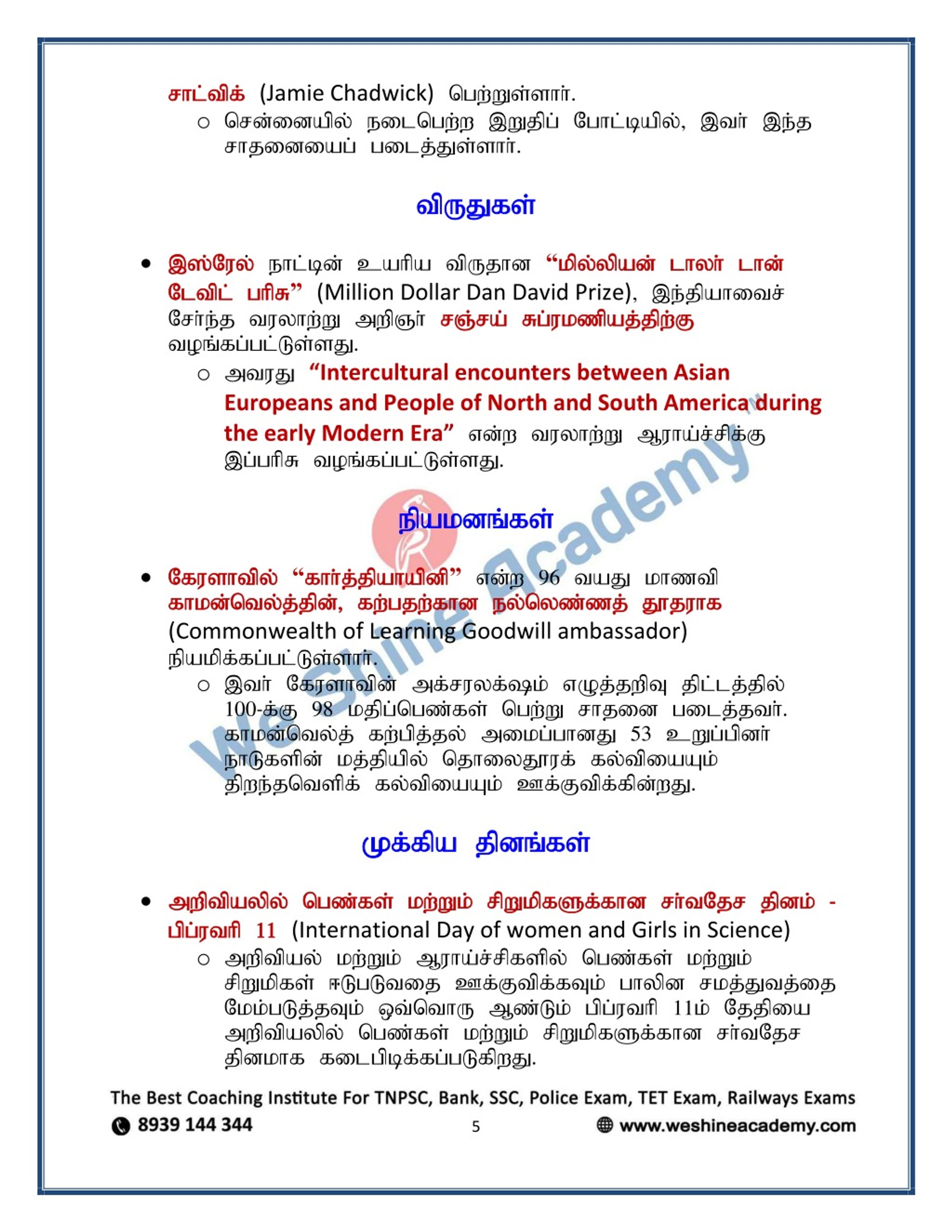 சாட்விக் (Jamie Chadwick) பெற்றுள்ளார்.

○ சென்னையில் நடைபெற்ற இறுதிப் போட்டியில், இவர் இந்த சாதனையைப் படைத்துள்ளார்.

விருதுகள்

• இஸ்ரேல் நாட்டின் உயரிய விருதான "மில்லியன் டாலர் டான் டேவிட் பரிசு" (Million Dollar Dan David Prize), இந்தியாவைச் சேர்ந்த வரலாற்று அறிஞர் சஞ்சய் சுப்ரமணியத்திற்கு வழங்கப்பட்டுள்ளது.

○ அவரது "Intercultural encounters between Asian Europeans and People of North and South America during the early Modern Era" என்ற வரலாற்று ஆராய்ச்சிக்கு இப்பரிசு வழங்கப்பட்டுள்ளது.

நியமனங்கள்

• கேரளாவில் "கார்த்தியாயினி" என்ற 96 வயது மாணவி காமன்வெல்த்தின், கற்பதற்கான நல்லெண்ணத் தூதராக (Commonwealth of Learning Goodwill ambassador) நியமிக்கப்பட்டுள்ளார்.

○ இவர் கேரளாவின் அக்சரலக்ஷம் எழுத்தறிவு திட்டத்தில் 100-க்கு 98 மதிப்பெண்கள் பெற்று சாதனை படைத்தவர். காமன்வெல்த் கற்பித்தல் அமைப்பானது 53 உறுப்பினர் நாடுகளின் மத்தியில் தொலைதூரக் கல்வியையும் திறந்தவெளிக் கல்வியையும் ஊக்குவிக்கின்றது.

முக்கிய தினங்கள்

• அறிவியலில் பெண்கள் மற்றும் சிறுமிகளுக்கான சர்வதேச தினம் - பிப்ரவரி 11 (International Day of women and Girls in Science)

○ அறிவியல் மற்றும் ஆராய்ச்சிகளில் பெண்கள் மற்றும் சிறுமிகள் ஈடுபடுவதை ஊக்குவிக்கவும் பாலின சமத்துவத்தை மேம்படுத்தவும் ஒவ்வொரு ஆண்டும் பிப்ரவரி 11ம் தேதியை அறிவியலில் பெண்கள் மற்றும் சிறுமிகளுக்கான சர்வதேச தினமாக கடைபிடிக்கப்படுகிறது.

WeShine Academy

The Best Coaching Institute For TNPSC, Bank, SSC, Police Exam, TET Exam, Railways Exams
8939 144 344
5
www.weshineacademy.com